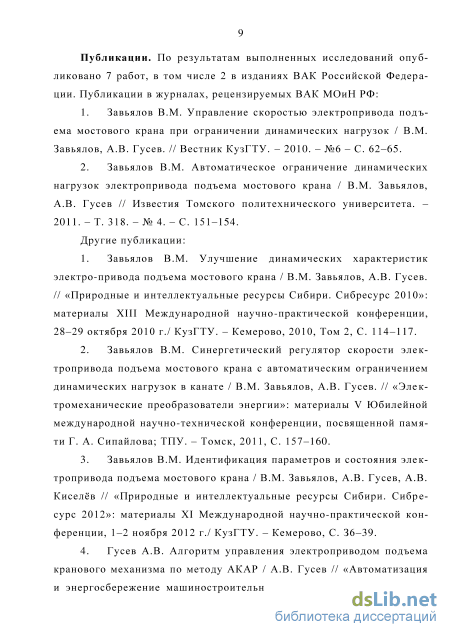 9

**Публикации.** По результатам выполненных исследований опубликовано 7 работ, в том числе 2 в изданиях ВАК Российской Федерации. Публикации в журналах, рецензируемых ВАК МОиН РФ:

1. Завьялов В.М. Управление скоростью электропривода подъема мостового крана при ограничении динамических нагрузок / В.М. Завьялов, А.В. Гусев. // Вестник КузГТУ. – 2010. – №6 – С. 62–65.

2. Завьялов В.М. Автоматическое ограничение динамических нагрузок электропривода подъема мостового крана / В.М. Завьялов, А.В. Гусев // Известия Томского политехнического университета. – 2011. – Т. 318. – № 4. – С. 151–154.

Другие публикации:

1. Завьялов В.М. Улучшение динамических характеристик электро-привода подъема мостового крана / В.М. Завьялов, А.В. Гусев. // «Природные и интеллектуальные ресурсы Сибири. Сибресурс 2010»: материалы XIII Международной научно-практической конференции, 28–29 октября 2010 г./ КузГТУ. – Кемерово, 2010, Том 2, С. 114–117.

2. Завьялов В.М. Синергетический регулятор скорости электропривода подъема мостового крана с автоматическим ограничением динамических нагрузок в канате / В.М. Завьялов, А.В. Гусев. // «Электромеханические преобразователи энергии»: материалы V Юбилейной международной научно-технической конференции, посвященной памяти Г. А. Сипайлова; ТПУ. – Томск, 2011, С. 157–160.

3. Завьялов В.М. Идентификация параметров и состояния электропривода подъема мостового крана / В.М. Завьялов, А.В. Гусев, А.В. Киселёв // «Природные и интеллектуальные ресурсы Сибири. Сибресурс 2012»: материалы XI Международной научно-практической конференции, 1–2 ноября 2012 г./ КузГТУ. – Кемерово, С. 36–39.

4. Гусев А.В. Алгоритм управления электроприводом подъема кранового механизма по методу АКАР / А.В. Гусев // «Автоматизация и энергосбережение машиностроительн

dsLib.net
библиотека диссертаций